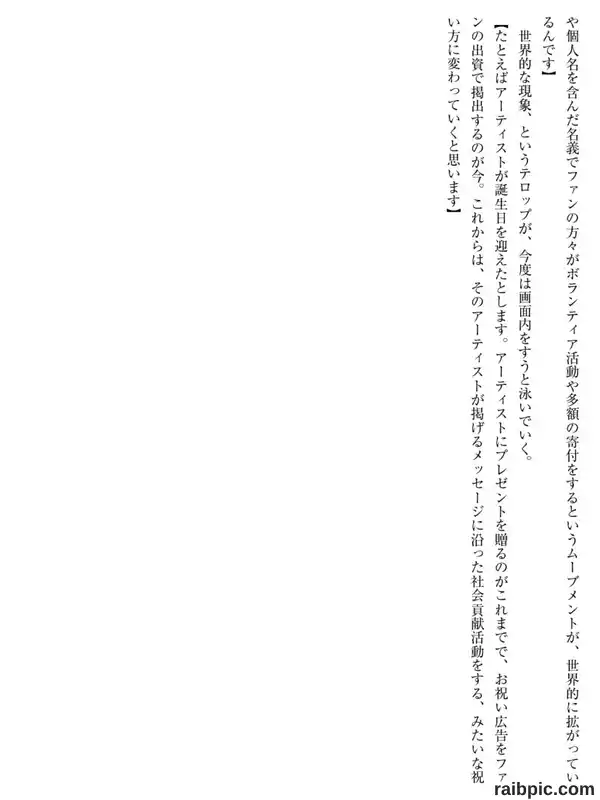 や個人名を含んだ名義でファンの方々がボランティア活動や多額の寄付をするというムーブメントが、世界的に拡がっているんです】

世界的な現象、というテロップが、今度は画面内をすうと泳いでいく。

【たとえばアーティストが誕生日を迎えたとします。アーティストにプレゼントを贈るのがこれまでで、お祝い広告をファンの出資で掲出するのが今。これからは、そのアーティストが掲げるメッセージに沿った社会貢献活動をする、みたいな祝い方に変わっていくと思います】

raibpic.com